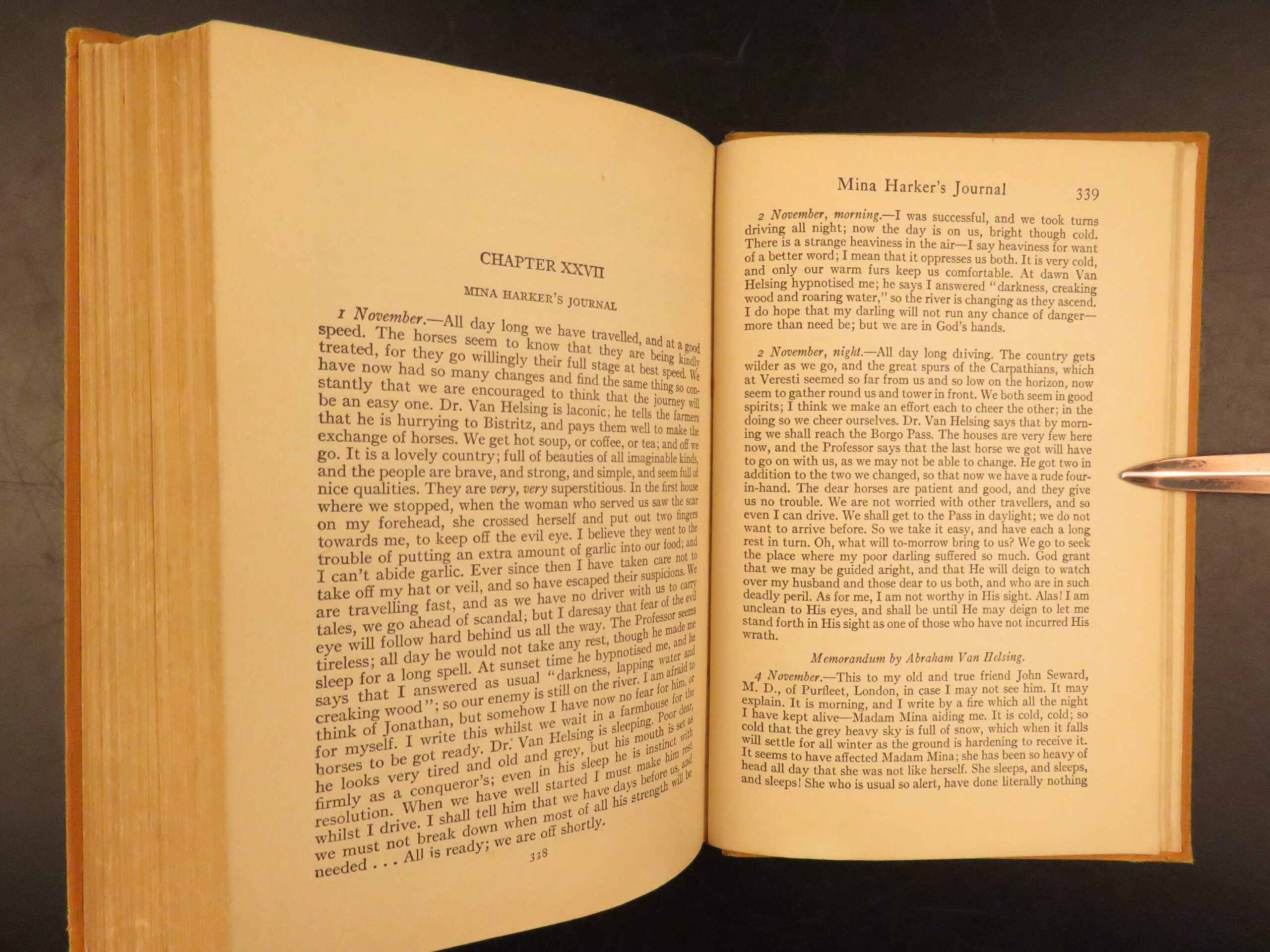 CHAPTER XXVII

MINA HARKER'S JOURNAL

1 November.—All day long we have travelled, and at a good speed. The horses seem to know that they are being kindly treated, for they go willingly their full stage at best speed. We have now had so many changes and find the same thing so constantly that we are encouraged to think that the journey will be an easy one. Dr. Van Helsing is laconic; he tells the farmers that he is hurrying to Bistritz, and pays them well to make the exchange of horses. We get hot soup, or coffee, or tea; and off we go. It is a lovely country; full of beauties of all imaginable kinds, and the people are brave, and strong, and simple, and seem full of nice qualities. They are very, very superstitious. In the first house where we stopped, when the woman who served us saw the scar on my forehead, she crossed herself and put out two fingers towards me, to keep off the evil eye. I believe they went to the trouble of putting an extra amount of garlic into our food; and I can't abide garlic. Ever since then I have taken care not to take off my hat or veil, and so have escaped their suspicions. We are travelling fast, and as we have no driver with us to carry tales, we go ahead of scandal; but I daresay that fear of the evil eye will follow hard behind us all the way. The Professor seems tireless; all day he would not take any rest, though he made me sleep for a long spell. At sunset time he hypnotised me, and he says that I answered as usual "darkness, lapping water and creaking wood"; so our enemy is still on the river. I am afraid to think of Jonathan, but somehow I have now no fear for him, or for myself. I write this whilst we wait in a farmhouse for the horses to be got ready. Dr. Van Helsing is sleeping. Poor dear, he looks very tired and old and grey, but his mouth is set as firmly as a conqueror's; even in his sleep he is instinct with resolution. When we have well started I must make him rest whilst I drive. I shall tell him that we have days before us, and we must not break down when most of all his strength will be needed . . . All is ready; we are off shortly.

338

Mina Harker's Journal 339

2 November, morning.—I was successful, and we took turns driving all night; now the day is on us, bright though cold. There is a strange heaviness in the air—I say heaviness for want of a better word; I mean that it oppresses us both. It is very cold, and only our warm furs keep us comfortable. At dawn Van Helsing hypnotised me; he says I answered "darkness, creaking wood and roaring water," so the river is changing as they ascend. I do hope that my darling will not run any chance of danger—more than need be; but we are in God's hands.

2 November, night.—All day long driving. The country gets wilder as we go, and the great spurs of the Carpathians, which at Veresti seemed so far from us and so low on the horizon, now seem to gather round us and tower in front. We both seem in good spirits; I think we make an effort each to cheer the other; in the doing so we cheer ourselves. Dr. Van Helsing says that by morning we shall reach the Borgo Pass. The houses are very few here now, and the Professor says that the last horse we got will have to go on with us, as we may not be able to change. He got two in addition to the two we changed, so that now we have a rude four-in-hand. The dear horses are patient and good, and they give us no trouble. We are not worried with other travellers, and so even I can drive. We shall get to the Pass in daylight; we do not want to arrive before. So we take it easy, and have each a long rest in turn. Oh, what will to-morrow bring to us? We go to seek the place where my poor darling suffered so much. God grant that we may be guided aright, and that He will deign to watch over my husband and those dear to us both, and who are in such deadly peril. As for me, I am not worthy in His sight. Alas! I am unclean to His eyes, and shall be until He may deign to let me stand forth in His sight as one of those who have not incurred His wrath.

Memorandum by Abraham Van Helsing.

4 November.—This to my old and true friend John Seward, M. D., of Purfleet, London, in case I may not see him. It may explain. It is morning, and I write by a fire which all the night I have kept alive—Madam Mina aiding me. It is cold, cold; so cold that the grey heavy sky is full of snow, which when it falls will settle for all winter as the ground is hardening to receive it. It seems to have affected Madam Mina; she has been so heavy of head all day that she was not like herself. She sleeps, and sleeps, and sleeps! She who is usual so alert, have done literally nothing